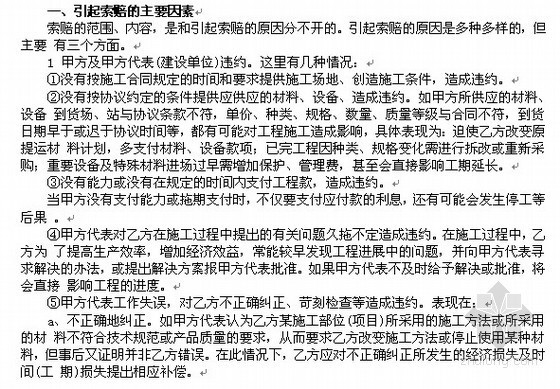 一、引起索赔的主要因素

索赔的范围、内容，是和引起索赔的原因分不开的。引起索赔的原因是多种多样的，但主要 有三个方面。

1 甲方及甲方代表(建设单位)违约。这里有几种情况：

①没有按施工合同规定的时间和要求提供施工场地、创造施工条件，造成违约。

②没有按协议约定的条件提供应供应的材料、设备、造成违约。如甲方所供应的材料、设备 到货场、站与协议条款不符，单价、种类、规格、数量、质量等级与合同不符，到货日期早于或迟于协议时间等，都有可能对工程施工造成影响，具体表现为：迫使乙方改变原提运材 料计划，多支付材料、设备款项；已完工程因种类、规格变化需进行拆改或重新采购；重要设备及特殊材料进场过早需增加保护、管理费，甚至会直接影响工期延长。

③没有能力或没有在规定的时间内支付工程款，造成违约。

当甲方没有支付能力或拖期支付时，不仅要支付应付款的利息，还有可能会发生停工等后果 。

④甲方代表对乙方在施工过程中提出的有关问题久拖不定造成违约。在施工过程中，乙方为 了提高生产效率，增加经济效益，常能较早发现工程进展中的问题，并向甲方代表寻求解决的办法，或提出解决方案报甲方代表批准。如果甲方代表不及时给予解决或批准，将会直接 影响工程的进度。

⑤甲方代表工作失误，对乙方不正确纠正、苛刻检查等造成违约。表现在：

a、不正确地纠正。如甲方代表认为乙方某施工部位(项目)所采用的施工方法或所采用的材 料不符合技术规范或产品质量的要求，从而要求乙方改变施工方法或停止使用某种材料，但事后又证明并非乙方错误。在此情况下，乙方应对不正确纠正所发生的经济损失及时间(工 期)损失提出相应补偿。

zhulong.com